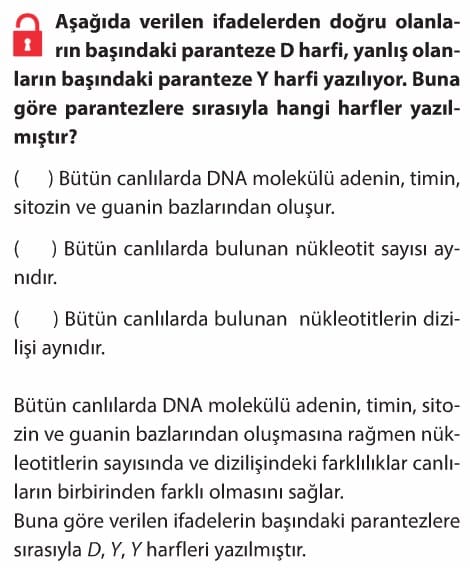 Aşağıda verilen ifadelerden doğru olanların başındaki paranteze D harfi, yanlış olanların başındaki paranteze Y harfi yazılıyor. Buna göre parantezlere sırasıyla hangi harfler yazılmıştır?

( ) Bütün canlılarda DNA molekülü adenin, timin, sitozin ve guanin bazlarından oluşur.

( ) Bütün canlılarda bulunan nükleotit sayısı aynıdır.

( ) Bütün canlılarda bulunan nükleotitlerin dizilişi aynıdır.

Bütün canlılarda DNA molekülü adenin, timin, sitozin ve guanin bazlarından oluşmasına rağmen nükleotitlerin sayısında ve dizilişindeki farklılıklar canlıların birbirinden farklı olmasını sağlar.
Buna göre verilen ifadelerin başındaki parantezlere sırasıyla D, Y, Y harfleri yazılmıştır.